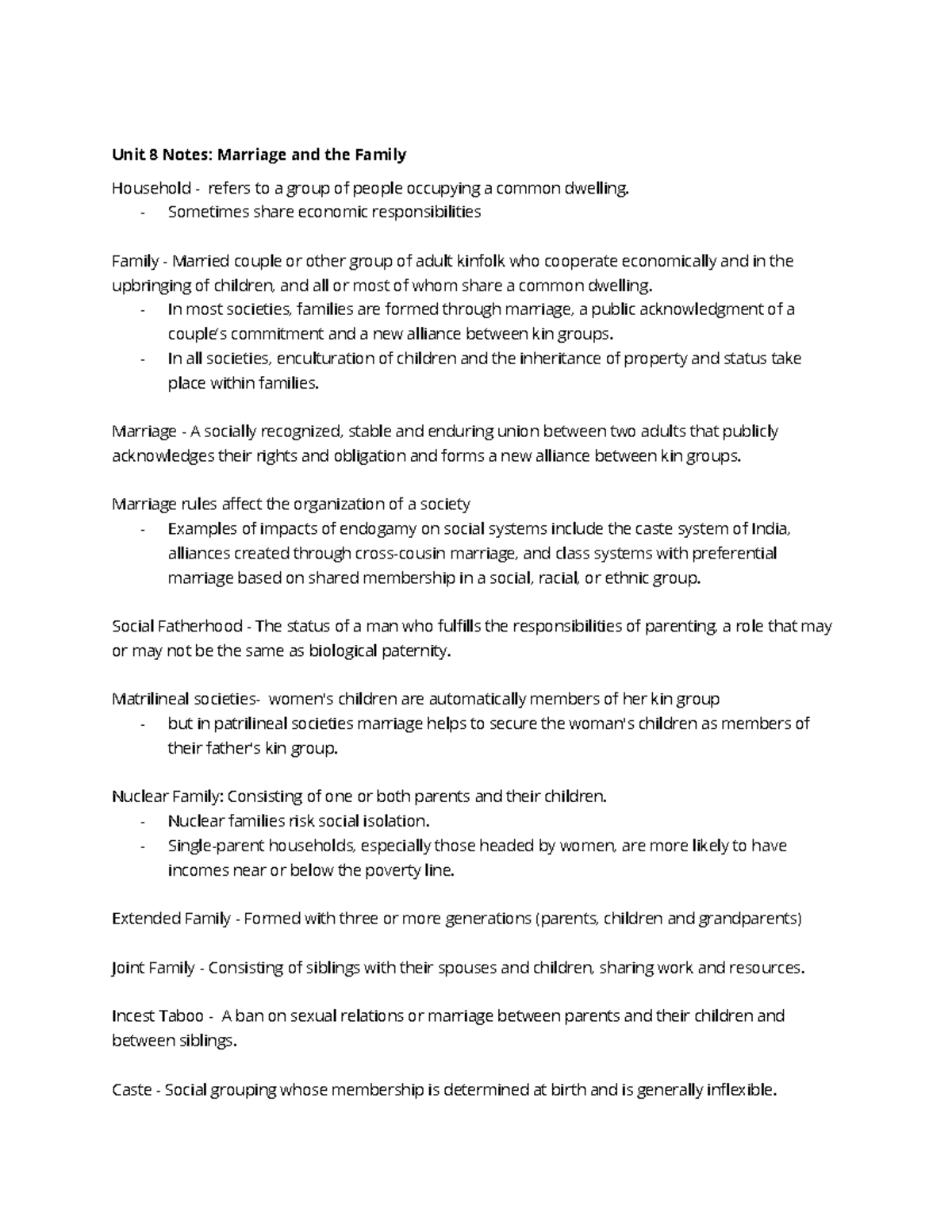 Unit 8 Notes: Marriage and the Family

Household - refers to a group of people occupying a common dwelling.
- Sometimes share economic responsibilities

Family - Married couple or other group of adult kinfolk who cooperate economically and in the upbringing of children, and all or most of whom share a common dwelling.
- In most societies, families are formed through marriage, a public acknowledgment of a couple's commitment and a new alliance between kin groups.
- In all societies, enculturation of children and the inheritance of property and status take place within families.

Marriage - A socially recognized, stable and enduring union between two adults that publicly acknowledges their rights and obligation and forms a new alliance between kin groups.

Marriage rules affect the organization of a society
- Examples of impacts of endogamy on social systems include the caste system of India, alliances created through cross-cousin marriage, and class systems with preferential marriage based on shared membership in a social, racial, or ethnic group.

Social Fatherhood - The status of a man who fulfills the responsibilities of parenting, a role that may or may not be the same as biological paternity.

Matrilineal societies- women's children are automatically members of her kin group
- but in patrilineal societies marriage helps to secure the woman's children as members of their father's kin group.

Nuclear Family: Consisting of one or both parents and their children.
- Nuclear families risk social isolation.
- Single-parent households, especially those headed by women, are more likely to have incomes near or below the poverty line.

Extended Family - Formed with three or more generations (parents, children and grandparents)

Joint Family - Consisting of siblings with their spouses and children, sharing work and resources.

Incest Taboo - A ban on sexual relations or marriage between parents and their children and between siblings.

Caste - Social grouping whose membership is determined at birth and is generally inflexible.